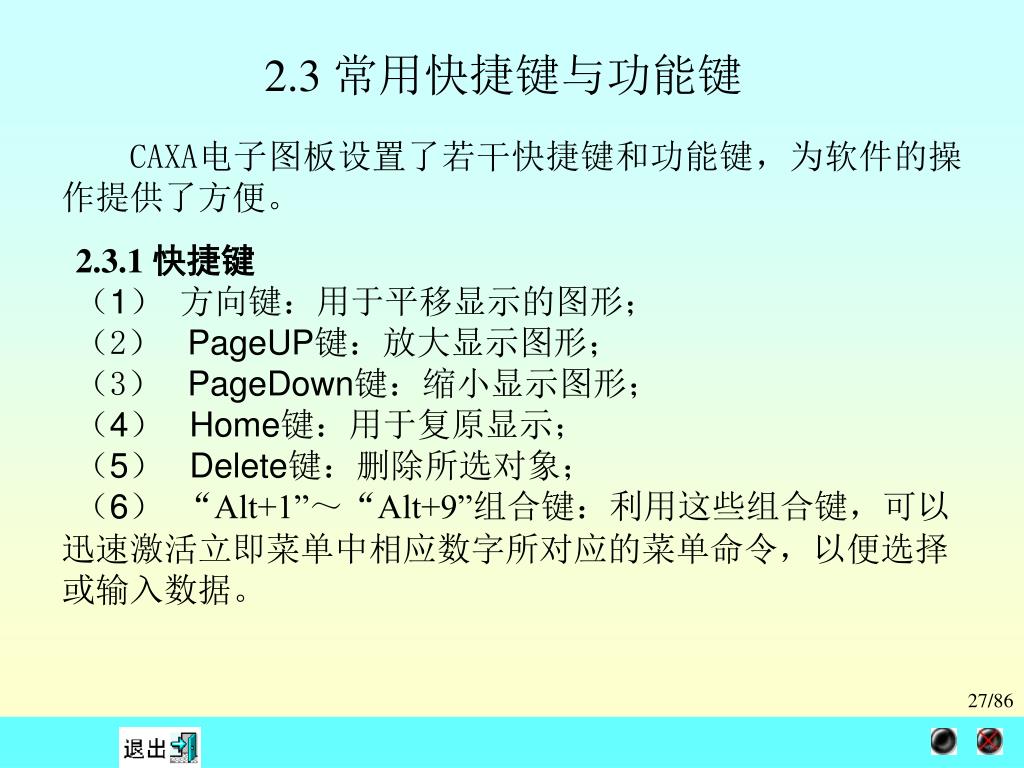 2.3 常用快捷键与功能键

CAXA电子图板设置了若干快捷键和功能键，为软件的操作提供了方便。

2.3.1 快捷键
（1） 方向键：用于平移显示的图形；
（2） PageUP键：放大显示图形；
（3） PageDown键：缩小显示图形；
（4） Home键：用于复原显示；
（5） Delete键：删除所选对象；
（6） “Alt+1”～“Alt+9”组合键：利用这些组合键，可以迅速激活立即菜单中相应数字所对应的菜单命令，以便选择或输入数据。

27/86

退出